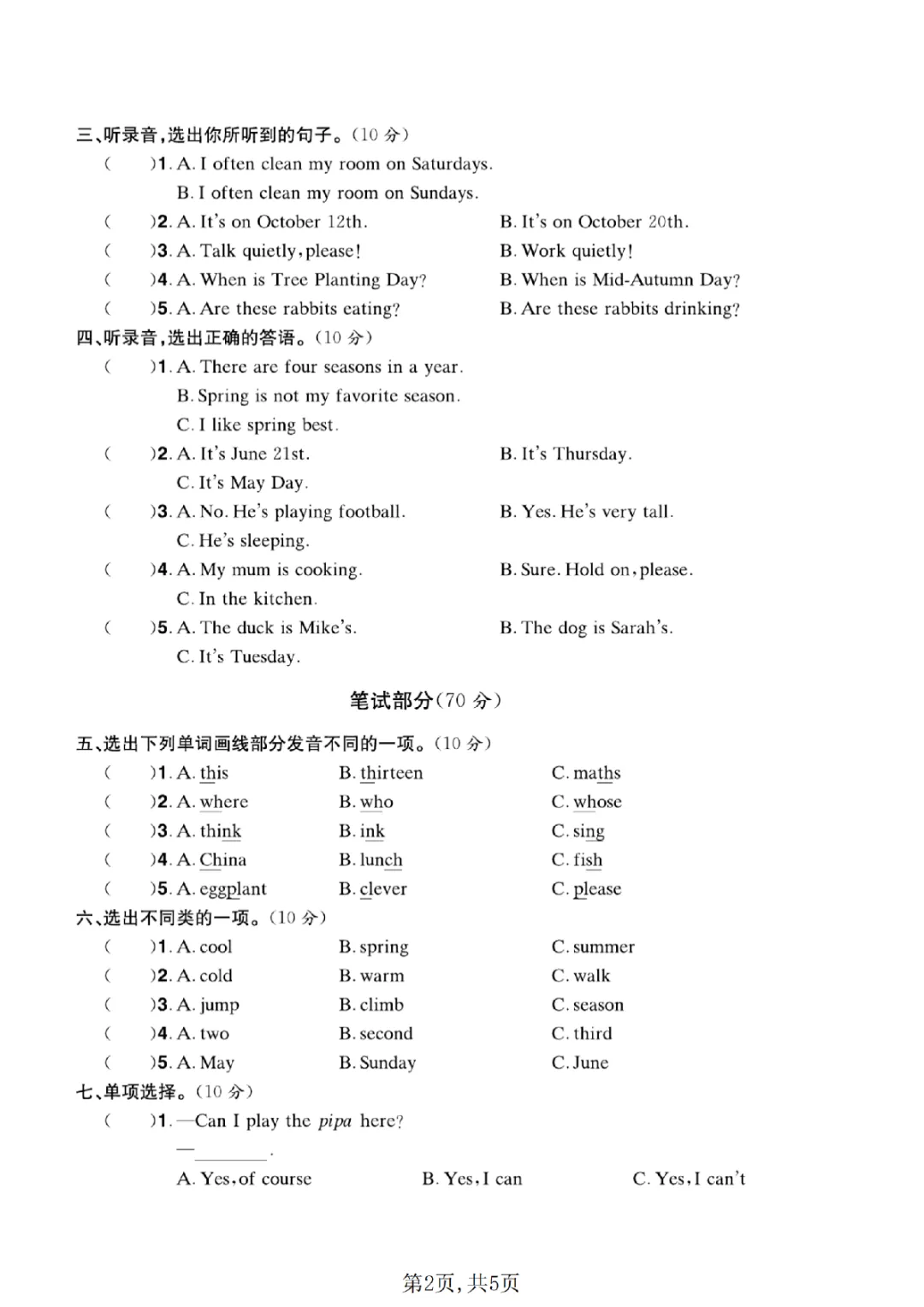 三、听录音,选出你所听到的句子。(10分)
(　)1. A. I often clean my room on Saturdays.
B. I often clean my room on Sundays.
(　)2. A. It's on October 12th.　B. It's on October 20th.
(　)3. A. Talk quietly, please!　B. Work quietly!
(　)4. A. When is Tree Planting Day?　B. When is Mid-Autumn Day?
(　)5. A. Are these rabbits eating?　B. Are these rabbits drinking?

四、听录音,选出正确的答语。(10分)
(　)1. A. There are four seasons in a year.
B. Spring is not my favorite season.
C. I like spring best.
(　)2. A. It's June 21st.　B. It's Thursday.
C. It's May Day.
(　)3. A. No. He's playing football.　B. Yes. He's very tall.
C. He's sleeping.
(　)4. A. My mum is cooking.　B. Sure. Hold on, please.
C. In the kitchen.
(　)5. A. The duck is Mike's.　B. The dog is Sarah's.
C. It's Tuesday.

笔试部分(70分)

五、选出下列单词画线部分发音不同的一项。(10分)
(　)1. A. this　B. thirteen　C. maths
(　)2. A. where　B. who　C. whose
(　)3. A. think　B. ink　C. sing
(　)4. A. China　B. lunch　C. fish
(　)5. A. eggplant　B. clever　C. please

六、选出不同类的一项。(10分)
(　)1. A. cool　B. spring　C. summer
(　)2. A. cold　B. warm　C. walk
(　)3. A. jump　B. climb　C. season
(　)4. A. two　B. second　C. third
(　)5. A. May　B. Sunday　C. June

七、单项选择。(10分)
(　)1. —Can I play the pipa here?
—____.
A. Yes, of course　B. Yes, I can　C. Yes, I can't

第2页,共5页